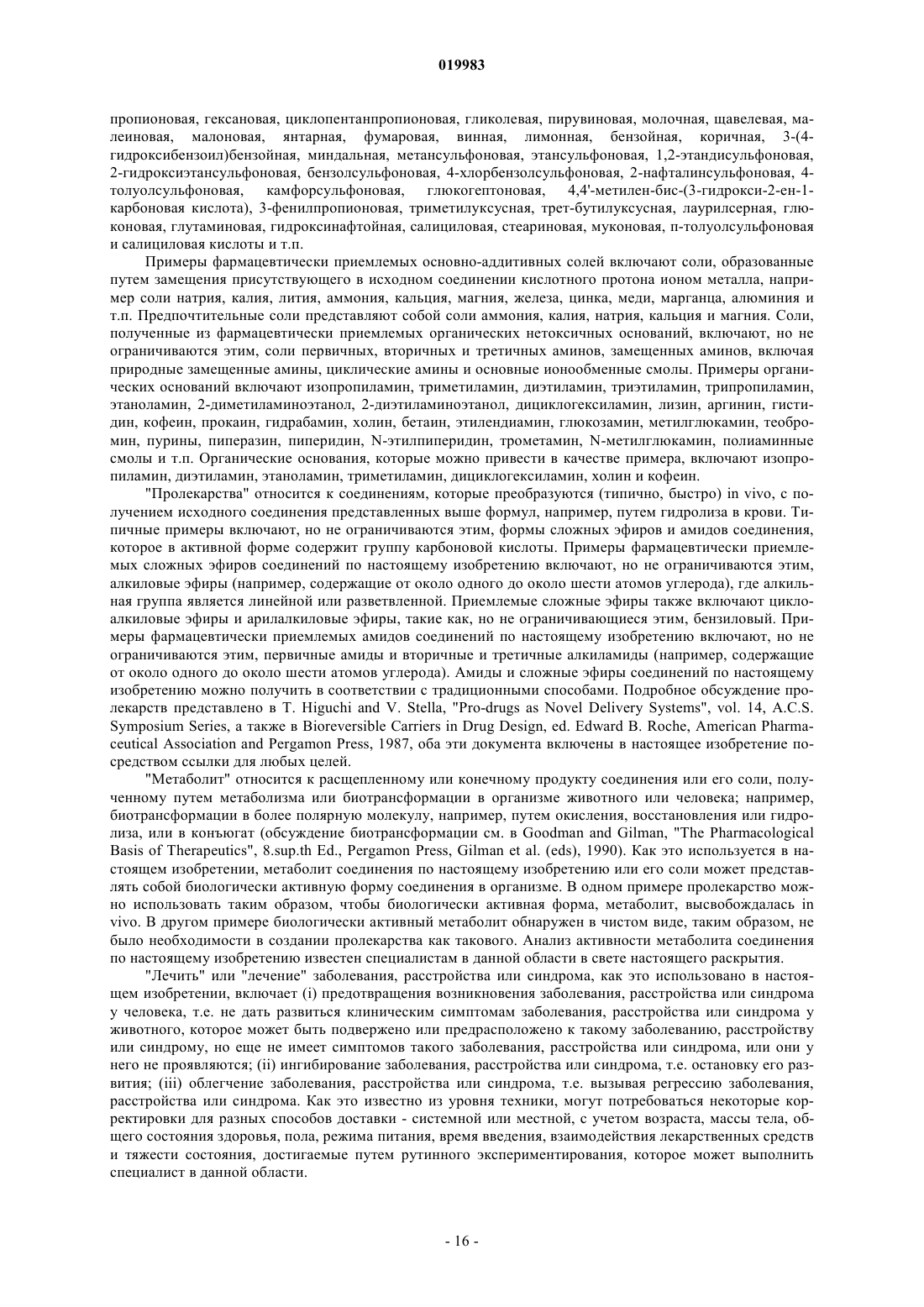 019983

пропионовая, гексановая, циклопентанпропионовая, гликолевая, пирувиновая, молочная, щавелевая, малеиновая, малоновая, янтарная, фумаровая, винная, лимонная, бензойная, коричная, 3-(4-гидроксибензоил)бензойная, миндальная, метансульфоновая, этансульфоновая, 1,2-этандисульфоновая, 2-гидроксиэтансульфоновая, бензолсульфоновая, 4-хлорбензолсульфоновая, 2-нафталинсульфоновая, 4-толуолсульфоновая, камфорсульфоновая, глюкогептоновая, 4,4'-метилен-бис-(3-гидрокси-2-ен-1-карбоновая кислота), 3-фенилпропионовая, триметилуксусная, трет-бутилуксусная, лаурилсерная, глюконовая, глутаминовая, гидроксинафтойная, салициловая, стеариновая, муконовая, п-толуолсульфоновая и салициловая кислоты и т.п.

Примеры фармацевтически приемлемых основно-аддитивных солей включают соли, образованные путем замещения присутствующего в исходном соединении кислотного протона ионом металла, например соли натрия, калия, лития, аммония, кальция, магния, железа, цинка, меди, марганца, алюминия и т.п. Предпочтительные соли представляют собой соли аммония, калия, натрия, кальция и магния. Соли, полученные из фармацевтически приемлемых органических нетоксичных оснований, включают, но не ограничиваются этим, соли первичных, вторичных и третичных аминов, замещенных аминов, включая природные замещенные амины, циклические амины и основные ионообменные смолы. Примеры органических оснований включают изопропиламин, триметиламин, диэтиламин, триэтиламин, трипропиламин, этаноламин, 2-диметиламиноэтанол, 2-диэтиламиноэтанол, дициклогексиламин, лизин, аргинин, гистидин, кофеин, прокаин, гидрабамин, холин, бетаин, этилендиамин, глюкозамин, метилглюкамин, теобромин, пурины, пиперазин, пиперидин, N-этилпиперидин, трометамин, N-метилглюкамин, полиаминные смолы и т.п. Органические основания, которые можно привести в качестве примера, включают изопропиламин, диэтиламин, этаноламин, триметиламин, дициклогексиламин, холин и кофеин.

"Пролекарства" относится к соединениям, которые преобразуются (типично, быстро) in vivo, с получением исходного соединения представленных выше формул, например, путем гидролиза в крови. Типичные примеры включают, но не ограничиваются этим, формы сложных эфиров и амидов соединения, которое в активной форме содержит группу карбоновой кислоты. Примеры фармацевтически приемлемых сложных эфиров соединений по настоящему изобретению включают, но не ограничиваются этим, алкиловые эфиры (например, содержащие от около одного до около шести атомов углерода), где алкильная группа является линейной или разветвленной. Приемлемые сложные эфиры также включают циклоалкиловые эфиры и арилалкиловые эфиры, такие как, но не ограничивающиеся этим, бензиловый. Примеры фармацевтически приемлемых амидов соединений по настоящему изобретению включают, но не ограничиваются этим, первичные амиды и вторичные и третичные алкиламиды (например, содержащие от около одного до около шести атомов углерода). Амиды и сложные эфиры соединений по настоящему изобретению можно получить в соответствии с традиционными способами. Подробное обсуждение пролекарств представлено в T. Higuchi and V. Stella, "Pro-drugs as Novel Delivery Systems", vol. 14, A.C.S. Symposium Series, а также в Bioreversible Carriers in Drug Design, ed. Edward B. Roche, American Pharmaceutical Association and Pergamon Press, 1987, оба эти документа включены в настоящее изобретение посредством ссылки для любых целей.

"Метаболит" относится к расщепленному или конечному продукту соединения или его соли, полученному путем метаболизма или биотрансформации в организме животного или человека; например, биотрансформации в более полярную молекулу, например, путем окисления, восстановления или гидролиза, или в конъюгат (обсуждение биотрансформации см. в Goodman and Gilman, "The Pharmacological Basis of Therapeutics", 8.sup.th Ed., Pergamon Press, Gilman et al. (eds), 1990). Как это используется в настоящем изобретении, метаболит соединения по настоящему изобретению или его соли может представлять собой биологически активную форму соединения в организме. В одном примере пролекарство можно использовать таким образом, чтобы биологически активная форма, метаболит, высвобождалась in vivo. В другом примере биологически активный метаболит обнаружен в чистом виде, таким образом, не было необходимости в создании пролекарства как такового. Анализ активности метаболита соединения по настоящему изобретению известен специалистам в данной области в свете настоящего раскрытия.

"Лечить" или "лечение" заболевания, расстройства или синдрома, как это использовано в настоящем изобретении, включает (i) предотвращения возникновения заболевания, расстройства или синдрома у человека, т.е. не дать развиться клиническим симптомам заболевания, расстройства или синдрома у животного, которое может быть подвержено или предрасположено к такому заболеванию, расстройству или синдрому, но еще не имеет симптомов такого заболевания, расстройства или синдрома, или они у него не проявляются; (ii) ингибирование заболевания, расстройства или синдрома, т.е. остановку его развития; (iii) облегчение заболевания, расстройства или синдрома, т.е. вызывая регрессию заболевания, расстройства или синдрома. Как это известно из уровня техники, могут потребоваться некоторые корректировки для разных способов доставки - системной или местной, с учетом возраста, массы тела, общего состояния здоровья, пола, режима питания, время введения, взаимодействия лекарственных средств и тяжести состояния, достигаемые путем рутинного экспериментирования, которое может выполнить специалист в данной области.

- 16 -